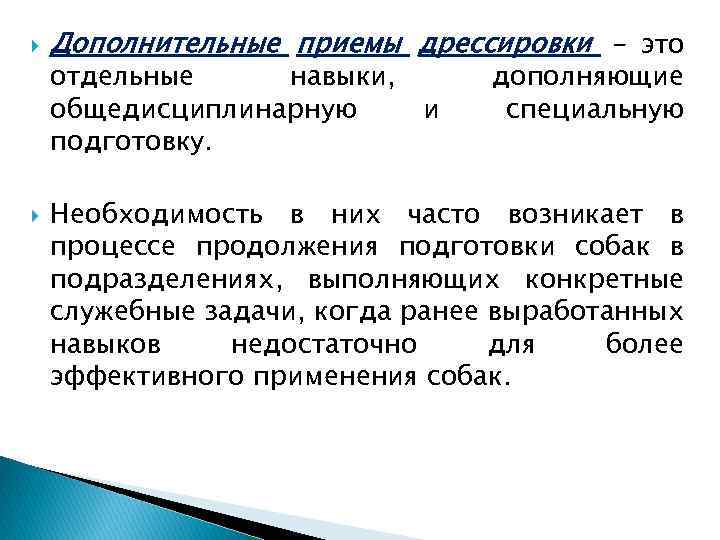 Дополнительные приемы дрессировки – это отдельные навыки, дополняющие общедисциплинарную и специальную подготовку.

Необходимость в них часто возникает в процессе продолжения подготовки собак в подразделениях, выполняющих конкретные служебные задачи, когда ранее выработанных навыков недостаточно для более эффективного применения собак.